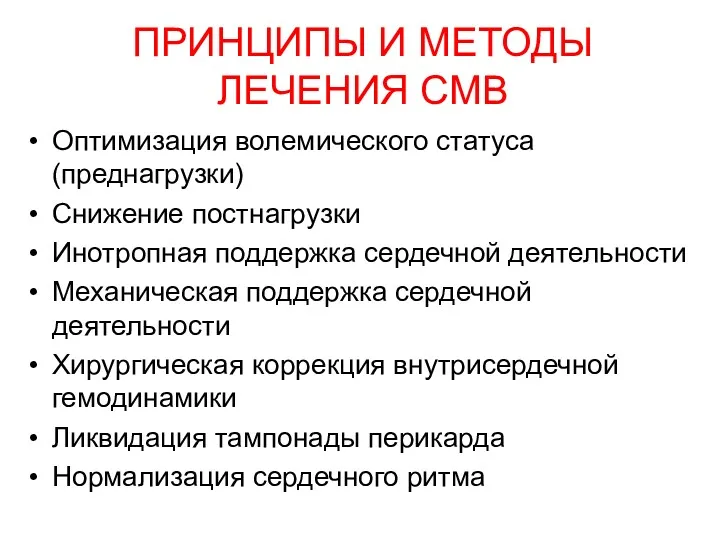 ПРИНЦИПЫ И МЕТОДЫ ЛЕЧЕНИЯ СМВ

• Оптимизация волемического статуса (преднагрузки)
• Снижение постнагрузки
• Инотропная поддержка сердечной деятельности
• Механическая поддержка сердечной деятельности
• Хирургическая коррекция внутрисердечной гемодинамики
• Ликвидация тампонады перикарда
• Нормализация сердечного ритма